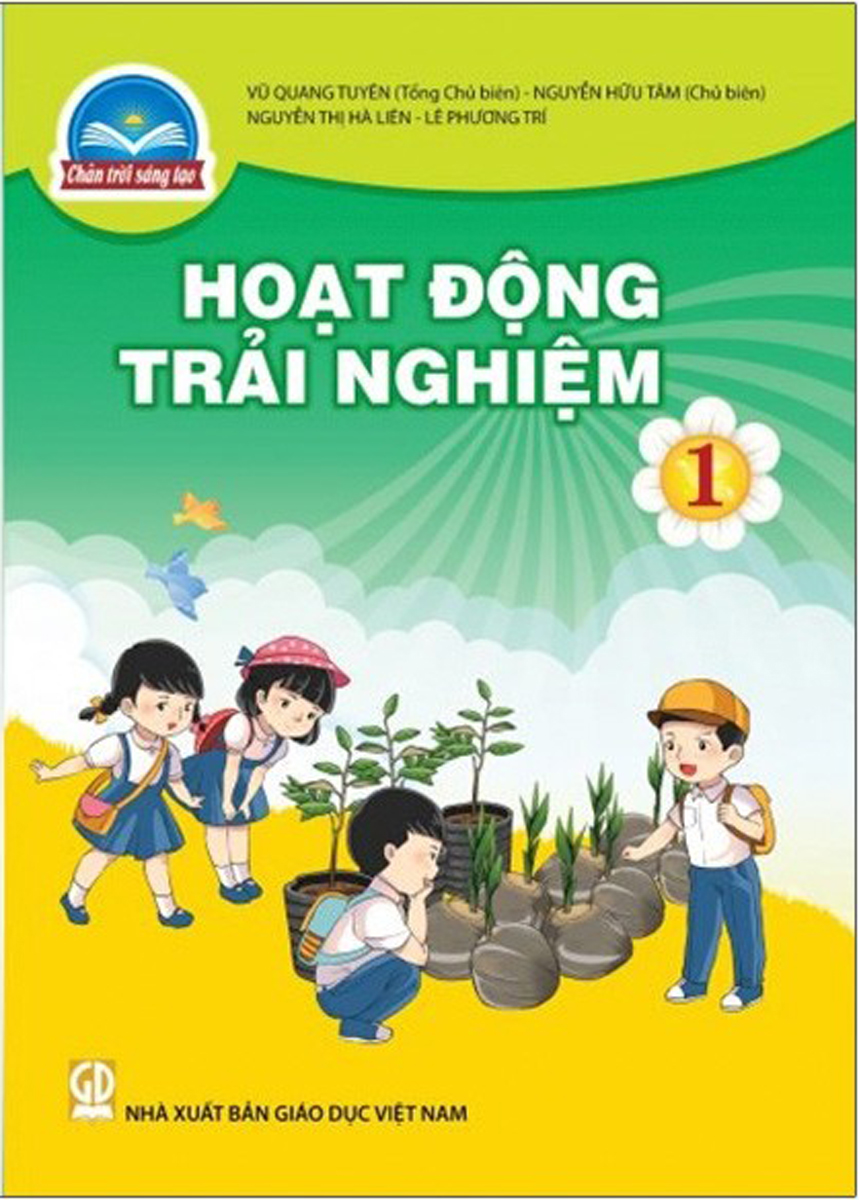 Chân trời sáng tạo

VŨ QUANG TUYÊN (Tổng Chủ biên) - NGUYỄN HỮU TÂM (Chủ biên)
NGUYỄN THỊ HÀ LIÊN - LÊ PHƯƠNG TRÍ

HOẠT ĐỘNG TRẢI NGHIỆM

1

GD

NHÀ XUẤT BẢN GIÁO DỤC VIỆT NAM